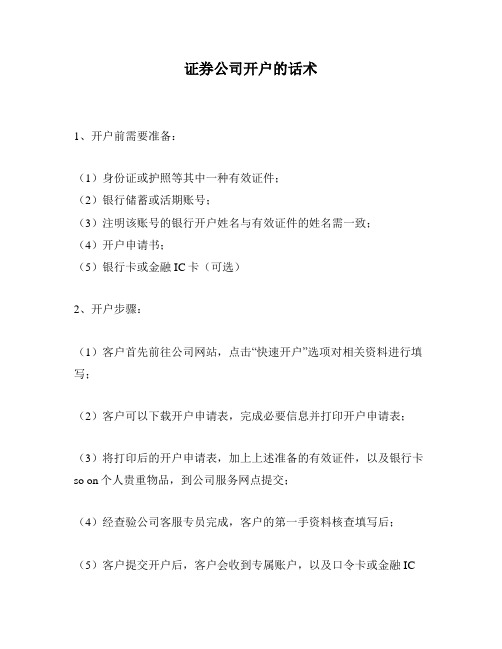 证券公司开户的话术

1、开户前需要准备：

（1）身份证或护照等其中一种有效证件；
（2）银行储蓄或活期账号；
（3）注明该账号的银行开户姓名与有效证件的姓名需一致；
（4）开户申请书；
（5）银行卡或金融 IC 卡（可选）

2、开户步骤：

（1）客户首先前往公司网站，点击“快速开户”选项对相关资料进行填写；

（2）客户可以下载开户申请表，完成必要信息并打印开户申请表；

（3）将打印后的开户申请表，加上上述准备的有效证件，以及银行卡 so on 个人贵重物品，到公司服务网点提交；

（4）经查验公司客服专员完成，客户的第一手资料核查填写后；

（5）客户提交开户后，客户会收到专属账户，以及口令卡或金融 IC